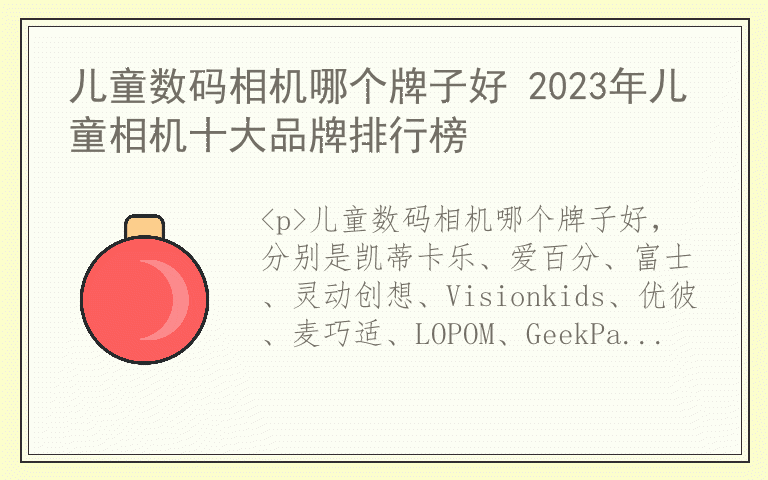 儿童数码相机哪个牌子好 2023年儿童相机十大品牌排行榜

<p>儿童数码相机哪个牌子好，分别是凯蒂卡乐、爱百分、富士、灵动创想、Visionkids、优彼、麦巧适、LOPOM、GeekPa...